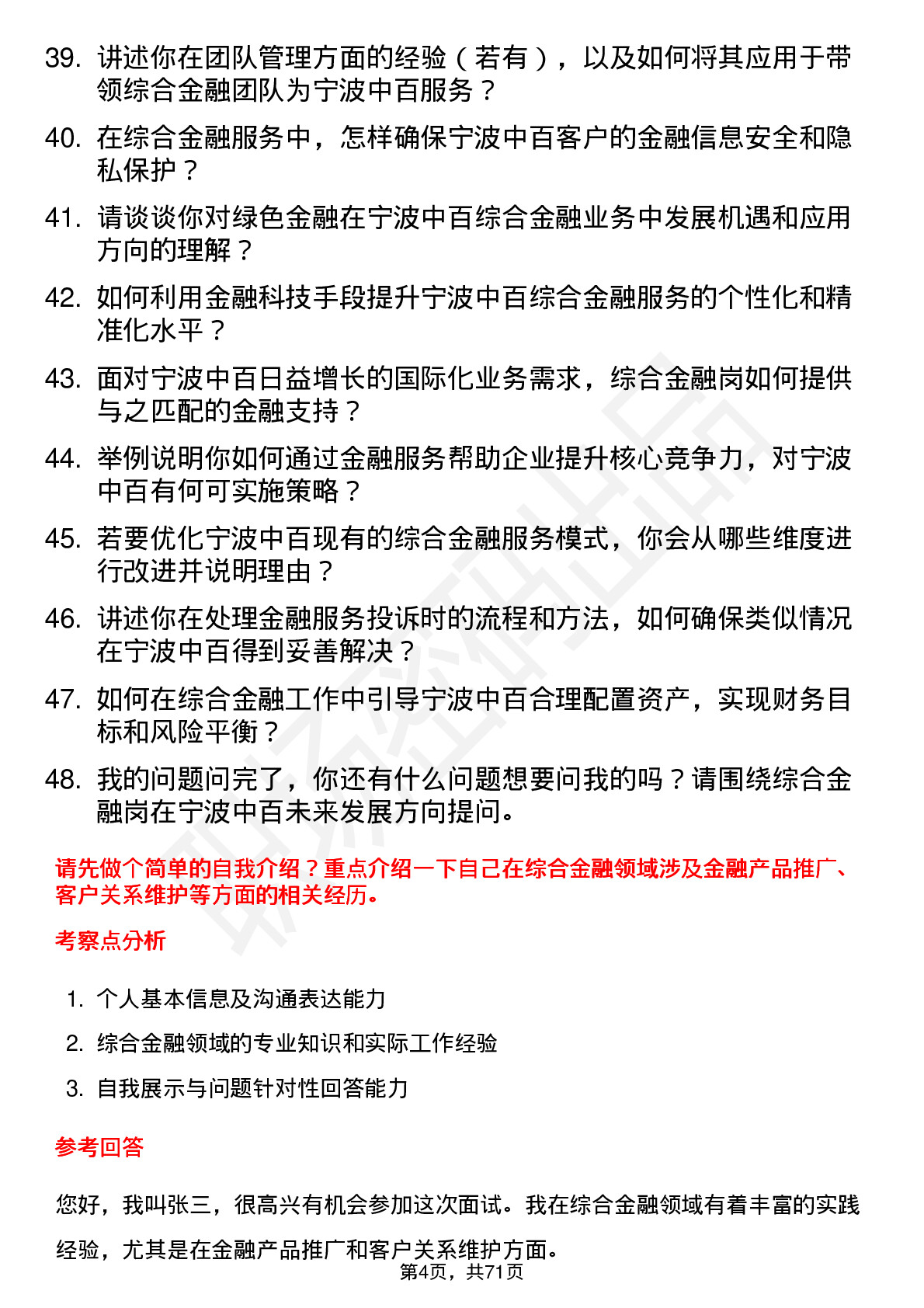 39. 讲述你在团队管理方面的经验（若有），以及如何将其应用于带领综合金融团队为宁波中百服务？

40. 在综合金融服务中，怎样确保宁波中百客户的金融信息安全和隐私保护？

41. 请谈谈你对绿色金融在宁波中百综合金融业务中发展机遇和应用方向的理解？

42. 如何利用金融科技手段提升宁波中百综合金融服务的个性化和精准化水平？

43. 面对宁波中百日益增长的国际化业务需求，综合金融岗如何提供与之匹配的金融支持？

44. 举例说明你如何通过金融服务帮助企业提升核心竞争力，对宁波中百有何可实施策略？

45. 若要优化宁波中百现有的综合金融服务模式，你会从哪些维度进行改进并说明理由？

46. 讲述你在处理金融服务投诉时的流程和方法，如何确保类似情况在宁波中百得到妥善解决？

47. 如何在综合金融工作中引导宁波中百合理配置资产，实现财务目标和风险平衡？

48. 我的问题问完了，你还有什么问题想要问我的吗？请围绕综合金融岗在宁波中百未来发展方向提问。

请先做个简单的自我介绍？重点介绍一下自己在综合金融领域涉及金融产品推广、客户关系维护等方面的相关经历。

考察点分析

1. 个人基本信息及沟通表达能力

2. 综合金融领域的专业知识和实际工作经验

3. 自我展示与问题针对性回答能力

参考回答

您好，我叫张三，很高兴有机会参加这次面试。我在综合金融领域有着丰富的实践经验，尤其是在金融产品推广和客户关系维护方面。

第4页，共71页